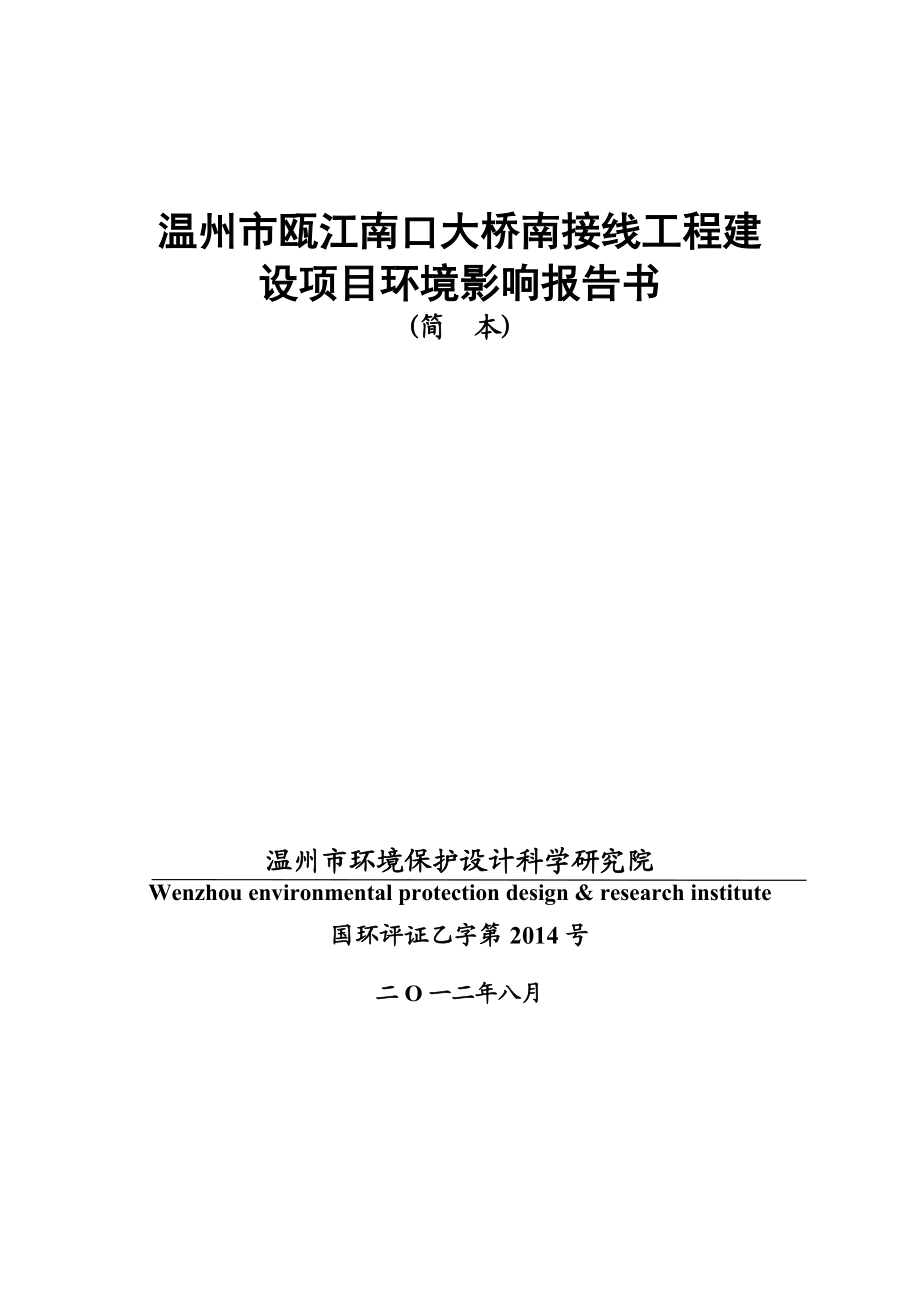 温州市瓯江南口大桥南接线工程建设项目环境影响报告书

（简　本）

温州市环境保护设计科学研究院

Wenzhou environmental protection design & research institute

国环评证乙字第 2014 号

二 O 一二年八月